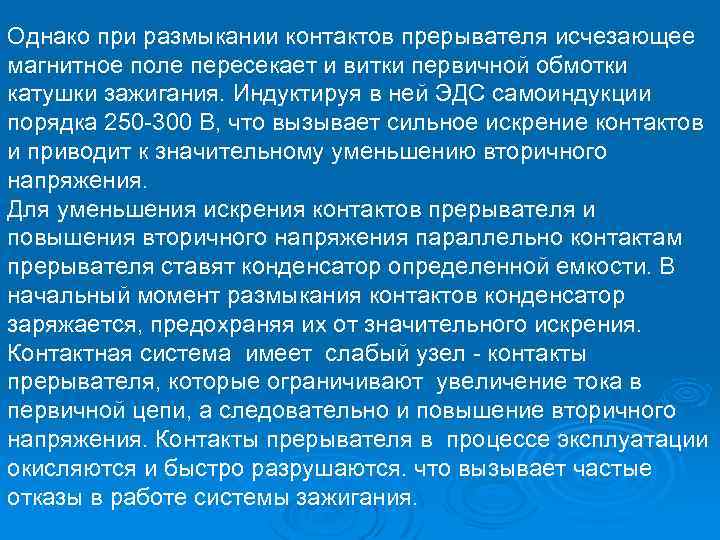 Однако при размыкании контактов прерывателя исчезающее магнитное поле пересекает и витки первичной обмотки катушки зажигания. Индуктируя в ней ЭДС самоиндукции порядка 250-300 В, что вызывает сильное искрение контактов и приводит к значительному уменьшению вторичного напряжения.
Для уменьшения искрения контактов прерывателя и повышения вторичного напряжения параллельно контактам прерывателя ставят конденсатор определенной емкости. В начальный момент размыкания контактов конденсатор заряжается, предохраняя их от значительного искрения.
Контактная система имеет слабый узел - контакты прерывателя, которые ограничивают увеличение тока в первичной цепи, а следовательно и повышение вторичного напряжения. Контакты прерывателя в процессе эксплуатации окисляются и быстро разрушаются. что вызывает частые отказы в работе системы зажигания.